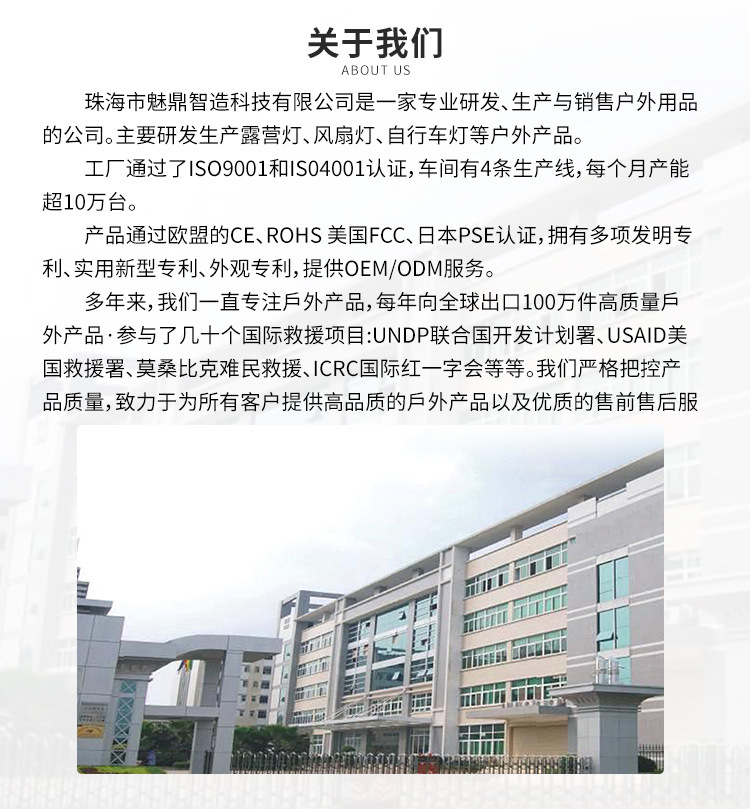 关于我们
ABOUT US

珠海市魅鼎智造科技有限公司是一家专业研发、生产与销售户外用品的公司。主要研发生产露营灯、风扇灯、自行车灯等户外产品。

工厂通过了ISO9001和IS04001认证，车间有4条生产线，每个月产能超10万台。

产品通过欧盟的CE、ROHS 美国FCC、日本PSE认证，拥有多项发明专利、实用新型专利、外观专利，提供OEM/ODM服务。

多年来，我们一直专注戶外产品，每年向全球出口100万件高质量戶外产品·参与了几十个国际救援项目:UNDP联合国开发计划署、USAID美国救援署、莫桑比克难民救援、ICRC国际红一字会等等。我们严格把控产品质量，致力于为所有客户提供高品质的戶外产品以及优质的售前售后服